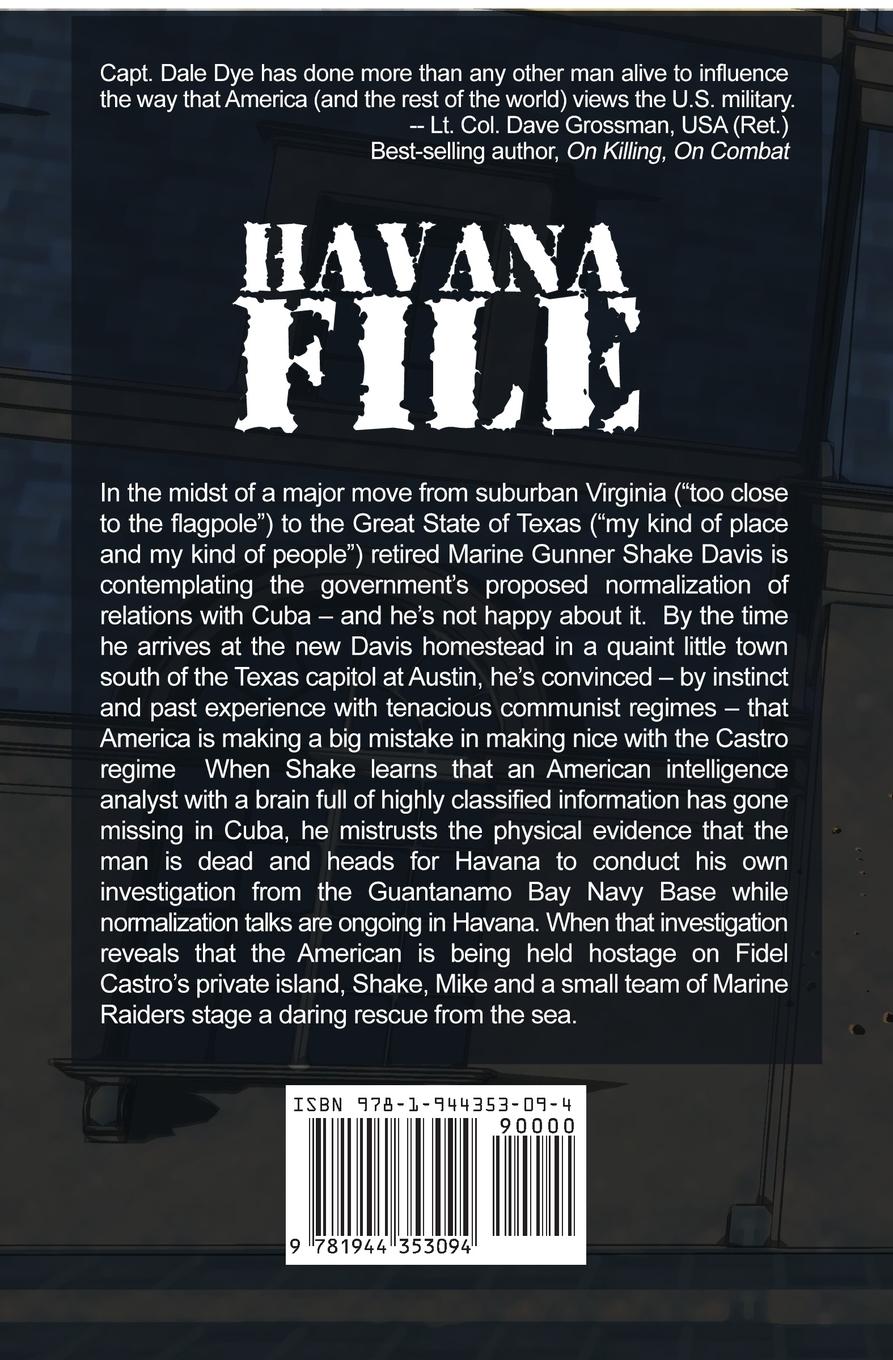 Capt. Dale Dye has done more than any other man alive to influence the way that America (and the rest of the world) views the U.S. military.
-- Lt. Col. Dave Grossman, USA (Ret.)
Best-selling author, On Killing, On Combat

HAVANA
FILE

In the midst of a major move from suburban Virginia ("too close to the flagpole") to the Great State of Texas ("my kind of place and my kind of people") retired Marine Gunner Shake Davis is contemplating the government's proposed normalization of relations with Cuba – and he's not happy about it. By the time he arrives at the new Davis homestead in a quaint little town south of the Texas capitol at Austin, he's convinced – by instinct and past experience with tenacious communist regimes – that America is making a big mistake in making nice with the Castro regime When Shake learns that an American intelligence analyst with a brain full of highly classified information has gone missing in Cuba, he mistrusts the physical evidence that the man is dead and heads for Havana to conduct his own investigation from the Guantanamo Bay Navy Base while normalization talks are ongoing in Havana. When that investigation reveals that the American is being held hostage on Fidel Castro's private island, Shake, Mike and a small team of Marine Raiders stage a daring rescue from the sea.

ISBN 978-1-944353-09-4
90000
9 781944 353094